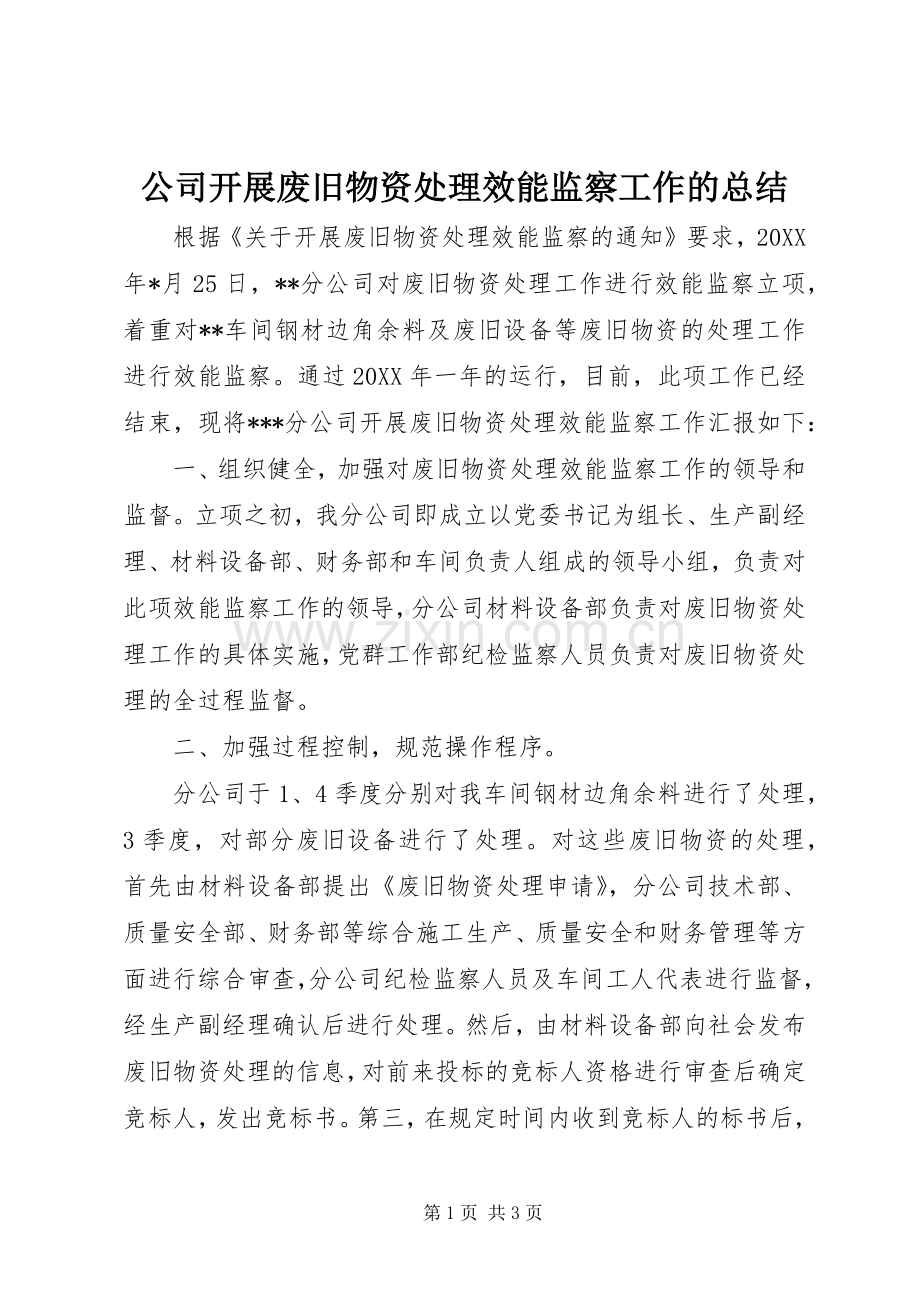 公司开展废旧物资处理效能监察工作的总结

根据《关于开展废旧物资处理效能监察的通知》要求，20XX年*月25日，**分公司对废旧物资处理工作进行效能监察立项，着重对**车间钢材边角余料及废旧设备等废旧物资的处理工作进行效能监察。通过20XX年一年的运行，目前，此项工作已经结束，现将***分公司开展废旧物资处理效能监察工作汇报如下：

一、组织健全，加强对废旧物资处理效能监察工作的领导和监督。立项之初，我分公司即成立以党委书记为组长、生产副经理、材料设备部、财务部和车间负责人组成的领导小组，负责对此项效能监察工作的领导，分公司材料设备部负责对废旧物资处理工作的具体实施，党群工作部纪检监察人员负责对废旧物资处理的全过程监督。

二、加强过程控制，规范操作程序。

分公司于1、4季度分别对我车间钢材边角余料进行了处理，3季度，对部分废旧设备进行了处理。对这些废旧物资的处理，首先由材料设备部提出《废旧物资处理申请》，分公司技术部、质量安全部、财务部等综合施工生产、质量安全和财务管理等方面进行综合审查，分公司纪检监察人员及车间工人代表进行监督，经生产副经理确认后进行处理。然后，由材料设备部向社会发布废旧物资处理的信息，对前来投标的竞标人资格进行审查后确定竞标人，发出竞标书。第三，在规定时间内收到竞标人的标书后，

第1页 共3页

www.zixin.com.cn